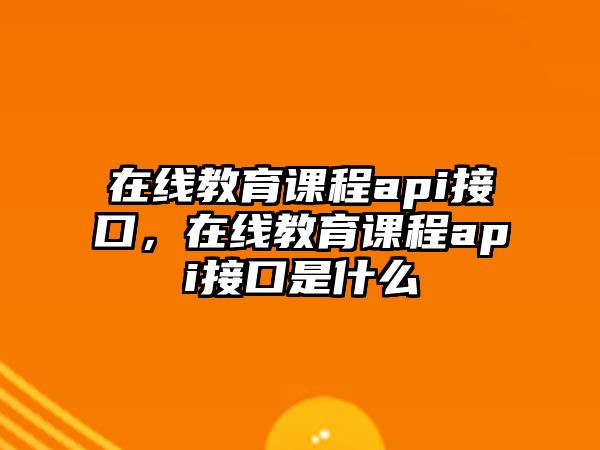 在线教育课程api接口，在线教育课程api接口是什么